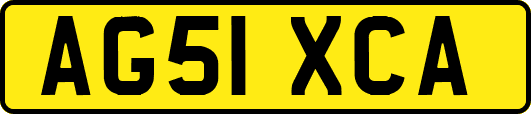 AG51 XCA